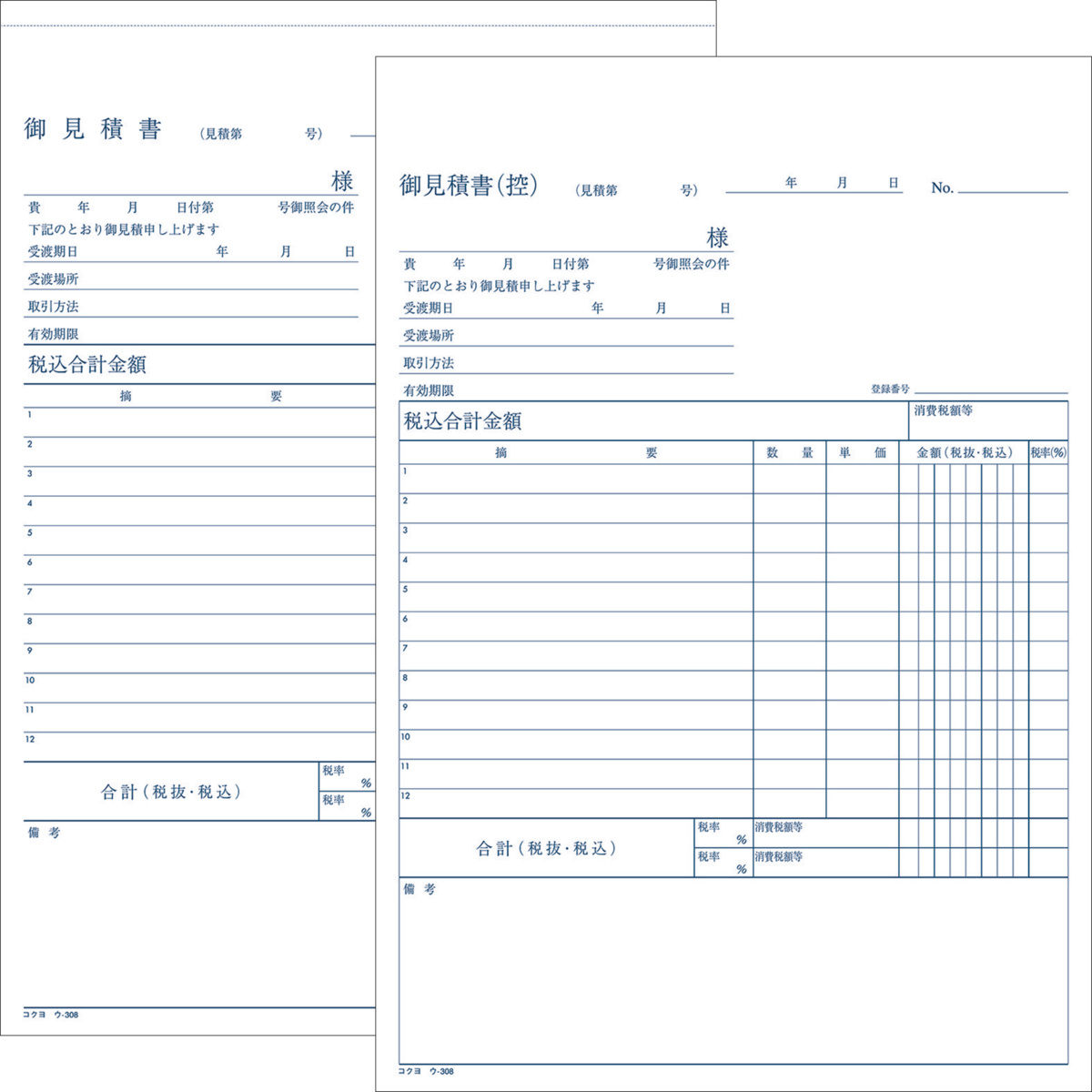 御 見 積 書 (見積第 号)

様

貴 年 月 日付第 号御照会の件

下記のとおり御見積申し上げます

受渡期日 年 月 日

受渡場所

取引方法

有効期限

税込合計金額

摘 要

1
2
3
4
5
6
7
8
9
10
11
12

合計(税抜・税込) 税率 % 税率 %

備 考

コクヨ ウ-308

御見積書(控) (見積第 号) 年 月 日 No.

様

貴 年 月 日付第 号御照会の件

下記のとおり御見積申し上げます

受渡期日 年 月 日

受渡場所

取引方法

有効期限 登録番号

税込合計金額 消費税額等

| 摘 要 | 数 量 | 単 価 | 金額(税抜・税込) | 税率(%) |
|---|---|---|---|---|
| 1 | | | | |
| 2 | | | | |
| 3 | | | | |
| 4 | | | | |
| 5 | | | | |
| 6 | | | | |
| 7 | | | | |
| 8 | | | | |
| 9 | | | | |
| 10 | | | | |
| 11 | | | | |
| 12 | | | | |

合計(税抜・税込) 税率 % 消費税額等 税率 % 消費税額等

備 考

コクヨ ウ-308